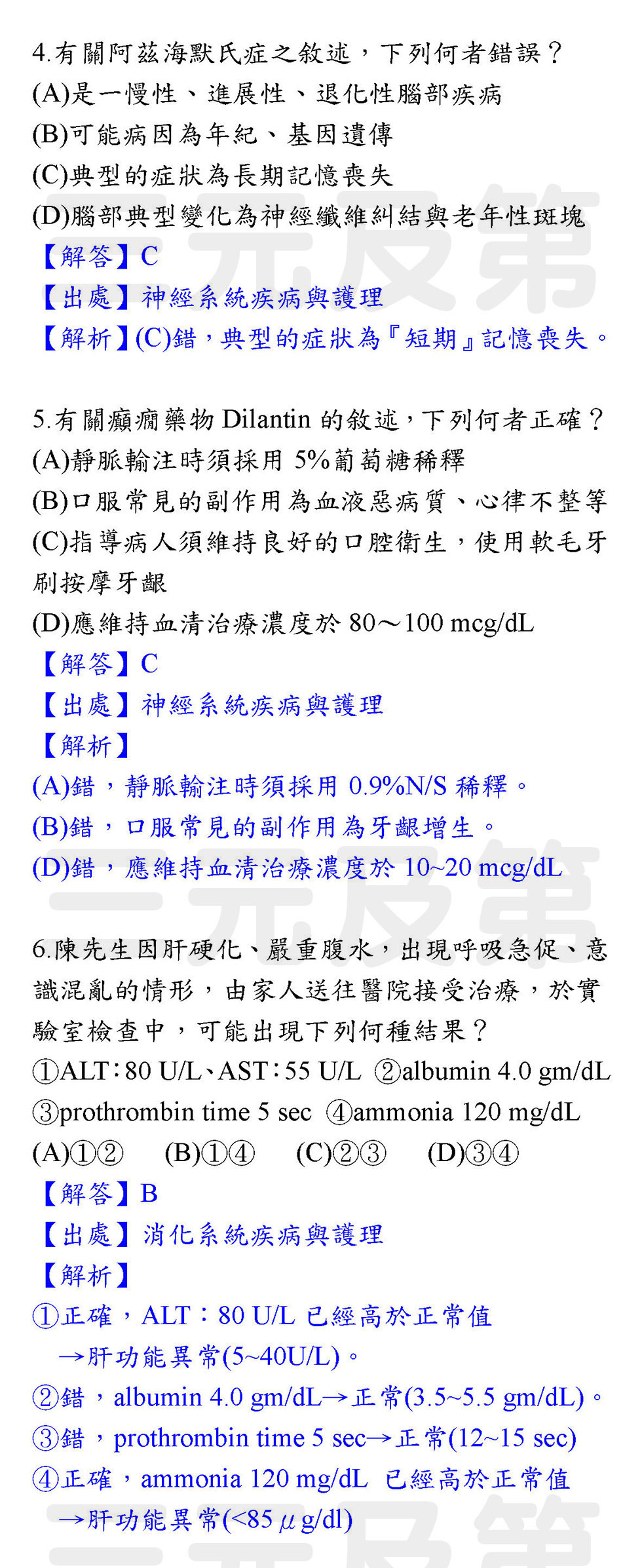 4.有關阿茲海默氏症之敘述，下列何者錯誤？
(A)是一慢性、進展性、退化性腦部疾病
(B)可能病因為年紀、基因遺傳
(C)典型的症狀為長期記憶喪失
(D)腦部典型變化為神經纖維糾結與老年性斑塊
【解答】C
【出處】神經系統疾病與護理
【解析】(C)錯，典型的症狀為『短期』記憶喪失。

5.有關癲癇藥物 Dilantin 的敘述，下列何者正確？
(A)靜脈輸注時須採用 5%葡萄糖稀釋
(B)口服常見的副作用為血液惡病質、心律不整等
(C)指導病人須維持良好的口腔衛生，使用軟毛牙刷按摩牙齦
(D)應維持血清治療濃度於 80～100 mcg/dL
【解答】C
【出處】神經系統疾病與護理
【解析】
(A)錯，靜脈輸注時須採用 0.9%N/S 稀釋。
(B)錯，口服常見的副作用為牙齦增生。
(D)錯，應維持血清治療濃度於 10~20 mcg/dL

6.陳先生因肝硬化、嚴重腹水，出現呼吸急促、意識混亂的情形，由家人送往醫院接受治療，於實驗室檢查中，可能出現下列何種結果？
①ALT：80 U/L、AST：55 U/L ②albumin 4.0 gm/dL
③prothrombin time 5 sec ④ammonia 120 mg/dL
(A)①② (B)①④ (C)②③ (D)③④
【解答】B
【出處】消化系統疾病與護理
【解析】
①正確，ALT：80 U/L 已經高於正常值
→肝功能異常(5~40U/L)。
②錯，albumin 4.0 gm/dL→正常(3.5~5.5 gm/dL)。
③錯，prothrombin time 5 sec→正常(12~15 sec)
④正確，ammonia 120 mg/dL 已經高於正常值
→肝功能異常(<85 μg/dl)